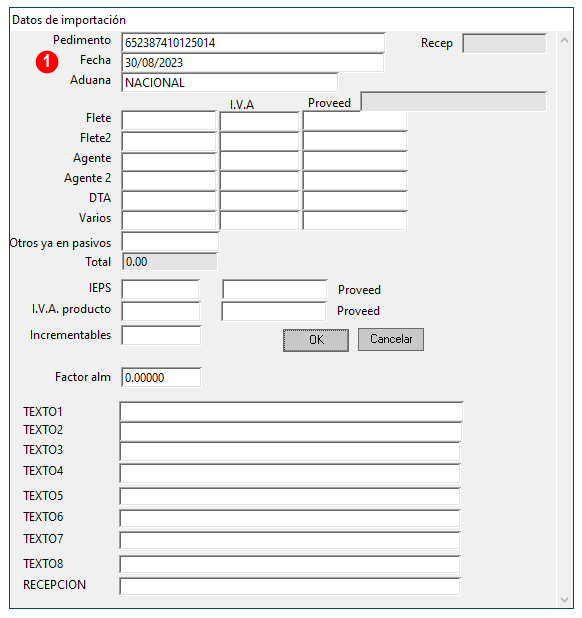 Datos de importación

Pedimento 652387410125014
Recep
1 Fecha 30/08/2023
Aduana NACIONAL

I.V.A
Proveed

Flete
Flete2
Agente
Agente 2
DTA
Varios
Otros ya en pasivos
Total 0.00

IEPS
Proveed
I.V.A. producto
Proveed
Incrementables

OK
Cancelar

Factor alm 0.00000

TEXTO1
TEXTO2
TEXTO3
TEXTO4
TEXTO5
TEXTO6
TEXTO7
TEXTO8
RECEPCION